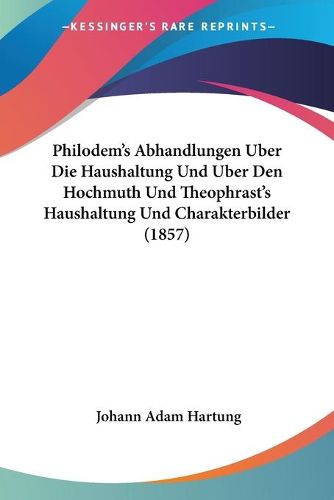 —KESSINGER'S RARE REPRINTS—

Philodem's Abhandlungen Uber Die Haushaltung Und Uber Den Hochmuth Und Theophrast's Haushaltung Und Charakterbilder (1857)

Johann Adam Hartung